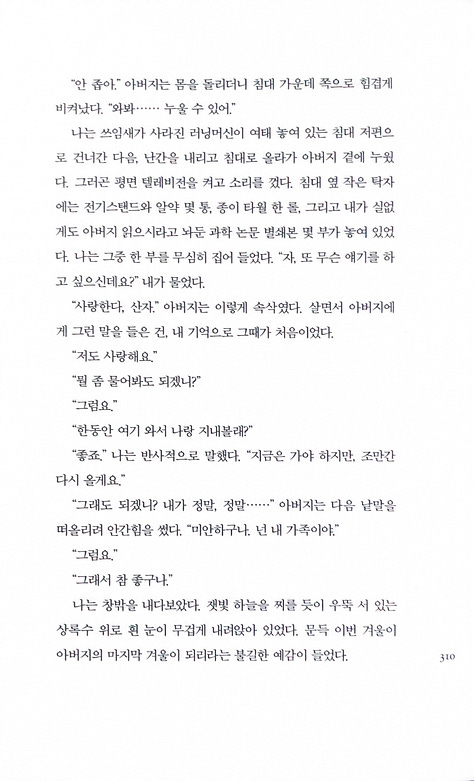 "안 좁아." 아버지는 몸을 돌리더니 침대 가운데 쪽으로 힘겹게 비켜났다. "와봐…… 누울 수 있어."

나는 쓰임새가 사라진 러닝머신이 여태 놓여 있는 침대 저편으로 건너간 다음, 난간을 내리고 침대로 올라가 아버지 곁에 누웠다. 그러곤 평면 텔레비전을 켜고 소리를 껐다. 침대 옆 작은 탁자에는 전기스탠드와 알약 몇 통, 종이 타월 한 롤, 그리고 내가 실없게도 아버지 읽으시라고 놔둔 과학 논문 별쇄본 몇 부가 놓여 있었다. 나는 그중 한 부를 무심히 집어 들었다. "자, 또 무슨 얘기를 하고 싶으신데요?" 내가 물었다.

"사랑한다, 산자." 아버지는 이렇게 속삭였다. 살면서 아버지에게 그런 말을 들은 건, 내 기억으로 그때가 처음이었다.

"저도 사랑해요."

"뭘 좀 물어봐도 되겠니?"

"그럼요."

"한동안 여기 와서 나랑 지내볼래?"

"좋죠." 나는 반사적으로 말했다. "지금은 가야 하지만, 조만간 다시 올게요."

"그래도 되겠니? 내가 정말, 정말……" 아버지는 다음 낱말을 떠올리려 안간힘을 썼다. "미안하구나. 넌 내 가족이야."

"그럼요."

"그래서 참 좋구나."

나는 창밖을 내다보았다. 잿빛 하늘을 찌를 듯이 우뚝 서 있는 상록수 위로 흰 눈이 무겁게 내려앉아 있었다. 문득 이번 겨울이 아버지의 마지막 겨울이 되리라는 불길한 예감이 들었다.

310